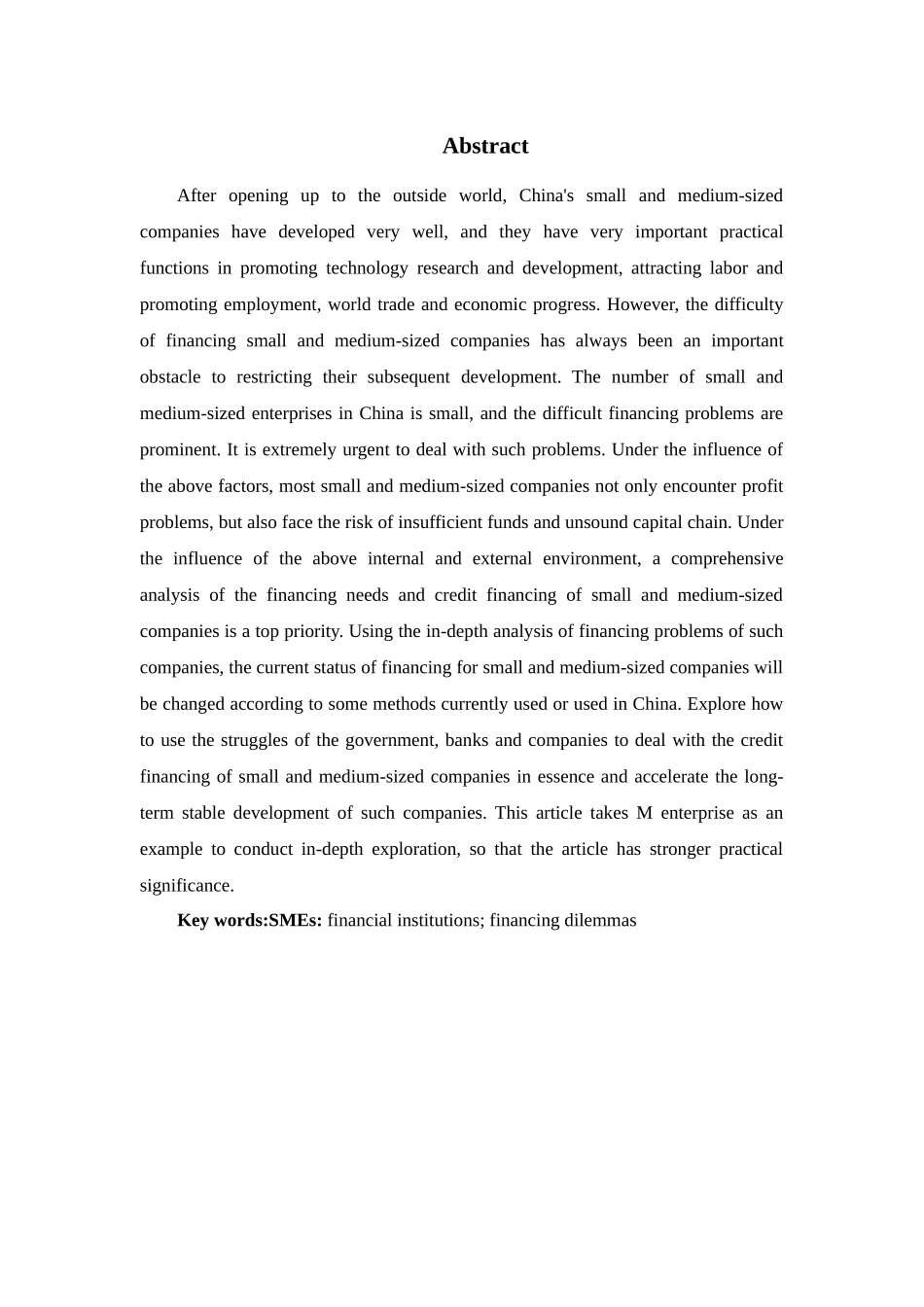 Abstract

After opening up to the outside world, China's small and medium-sized companies have developed very well, and they have very important practical functions in promoting technology research and development, attracting labor and promoting employment, world trade and economic progress. However, the difficulty of financing small and medium-sized companies has always been an important obstacle to restricting their subsequent development. The number of small and medium-sized enterprises in China is small, and the difficult financing problems are prominent. It is extremely urgent to deal with such problems. Under the influence of the above factors, most small and medium-sized companies not only encounter profit problems, but also face the risk of insufficient funds and unsound capital chain. Under the influence of the above internal and external environment, a comprehensive analysis of the financing needs and credit financing of small and medium-sized companies is a top priority. Using the in-depth analysis of financing problems of such companies, the current status of financing for small and medium-sized companies will be changed according to some methods currently used or used in China. Explore how to use the struggles of the government, banks and companies to deal with the credit financing of small and medium-sized companies in essence and accelerate the long-term stable development of such companies. This article takes M enterprise as an example to conduct in-depth exploration, so that the article has stronger practical significance.

Key words:SMEs: financial institutions; financing dilemmas